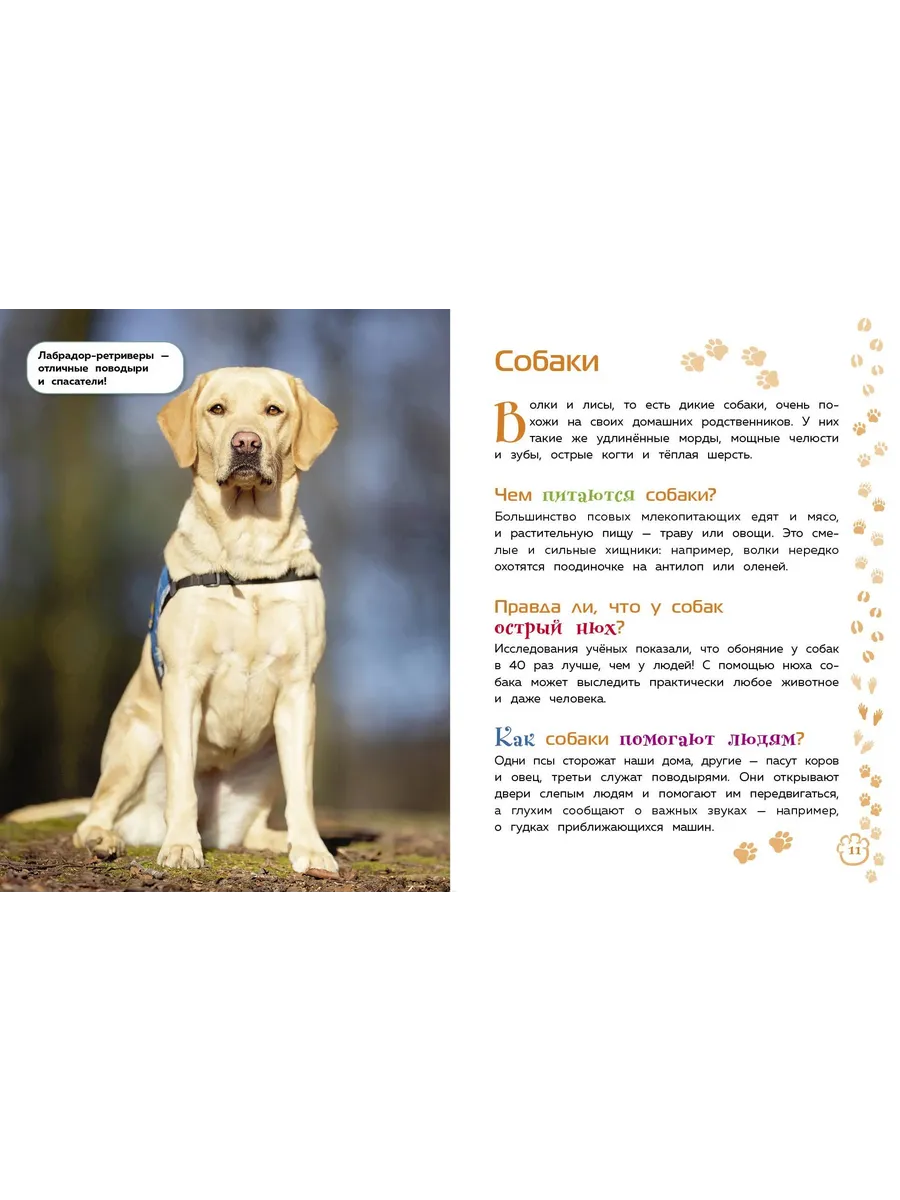 Лабрадор-ретриверы — отличные поводыри и спасатели!

Собаки

Волки и лисы, то есть дикие собаки, очень похожи на своих домашних родственников. У них такие же удлинённые морды, мощные челюсти и зубы, острые когти и тёплая шерсть.

Чем питаются собаки?

Большинство псовых млекопитающих едят и мясо, и растительную пищу — траву или овощи. Это смелые и сильные хищники: например, волки нередко охотятся поодиночке на антилоп или оленей.

Правда ли, что у собак острый нюх?

Исследования учёных показали, что обоняние у собак в 40 раз лучше, чем у людей! С помощью нюха собака может выследить практически любое животное и даже человека.

Как собаки помогают людям?

Одни псы сторожат наши дома, другие — пасут коров и овец, третьи служат поводырями. Они открывают двери слепым людям и помогают им передвигаться, а глухим сообщают о важных звуках — например, о гудках приближающихся машин.

11